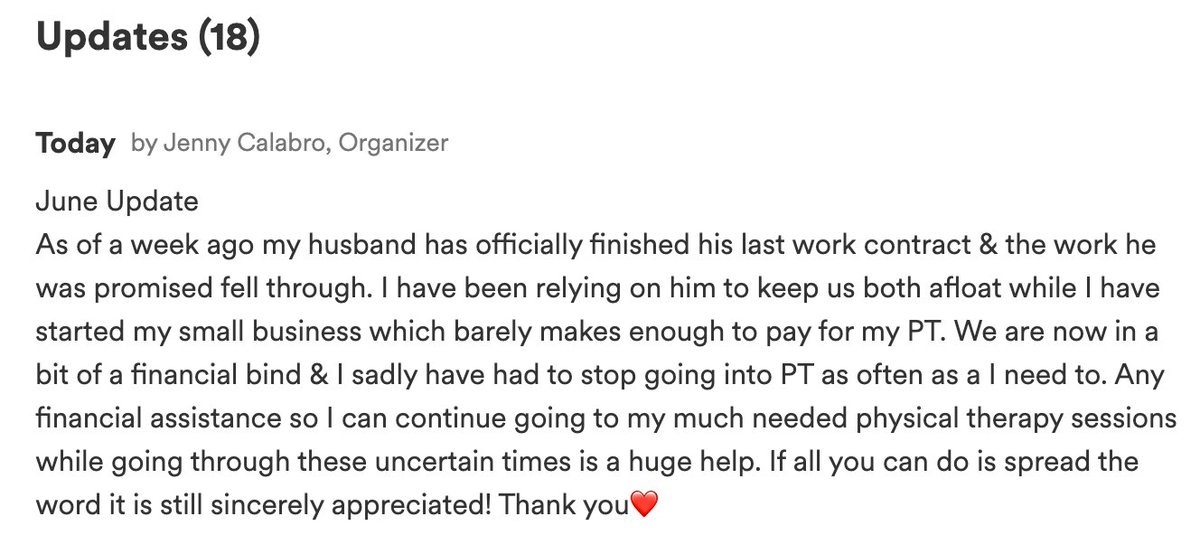 Updates (18)

Today by Jenny Calabro, Organizer

June Update
As of a week ago my husband has officially finished his last work contract & the work he was promised fell through. I have been relying on him to keep us both afloat while I have started my small business which barely makes enough to pay for my PT. We are now in a bit of a financial bind & I sadly have had to stop going into PT as often as a I need to. Any financial assistance so I can continue going to my much needed physical therapy sessions while going through these uncertain times is a huge help. If all you can do is spread the word it is still sincerely appreciated! Thank you❤️